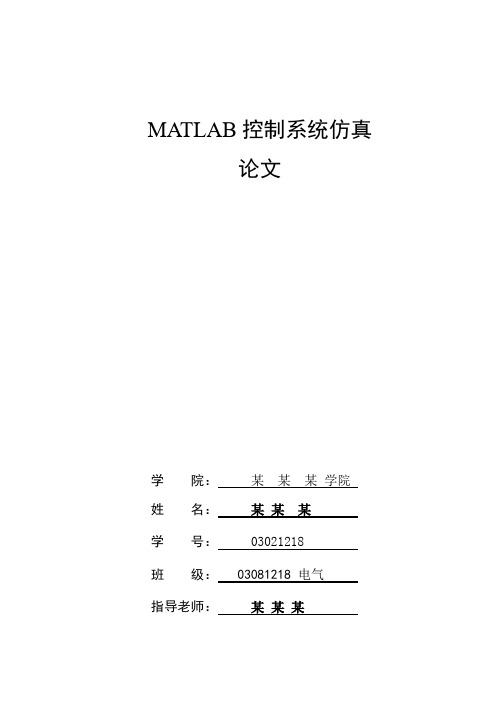 MATLAB 控制系统仿真
论文

学　　院：　某　某　某 学院

姓　　名：　某 某 某

学　　号：　03021218

班　　级：　03081218 电气

指导老师：　某 某 某